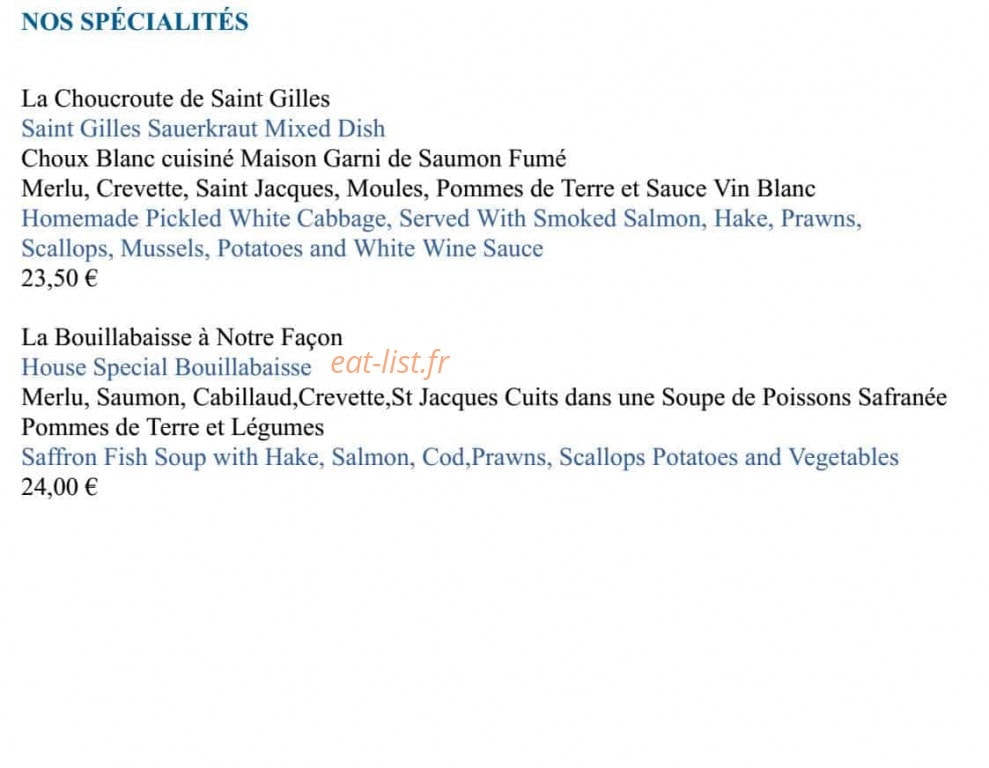 NOS SPÉCIALITÉS

La Choucroute de Saint Gilles
Saint Gilles Sauerkraut Mixed Dish
Choux Blanc cuisiné Maison Garni de Saumon Fumé
Merlu, Crevette, Saint Jacques, Moules, Pommes de Terre et Sauce Vin Blanc
Homemade Pickled White Cabbage, Served With Smoked Salmon, Hake, Prawns, Scallops, Mussels, Potatoes and White Wine Sauce
23,50 €

La Bouillabaisse à Notre Façon
House Special Bouillabaisse eat-list.fr
Merlu, Saumon, Cabillaud,Crevette,St Jacques Cuits dans une Soupe de Poissons Safranée Pommes de Terre et Légumes
Saffron Fish Soup with Hake, Salmon, Cod,Prawns, Scallops Potatoes and Vegetables
24,00 €